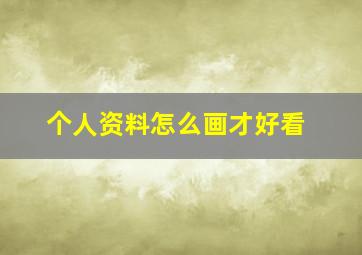 个人资料怎么画才好看